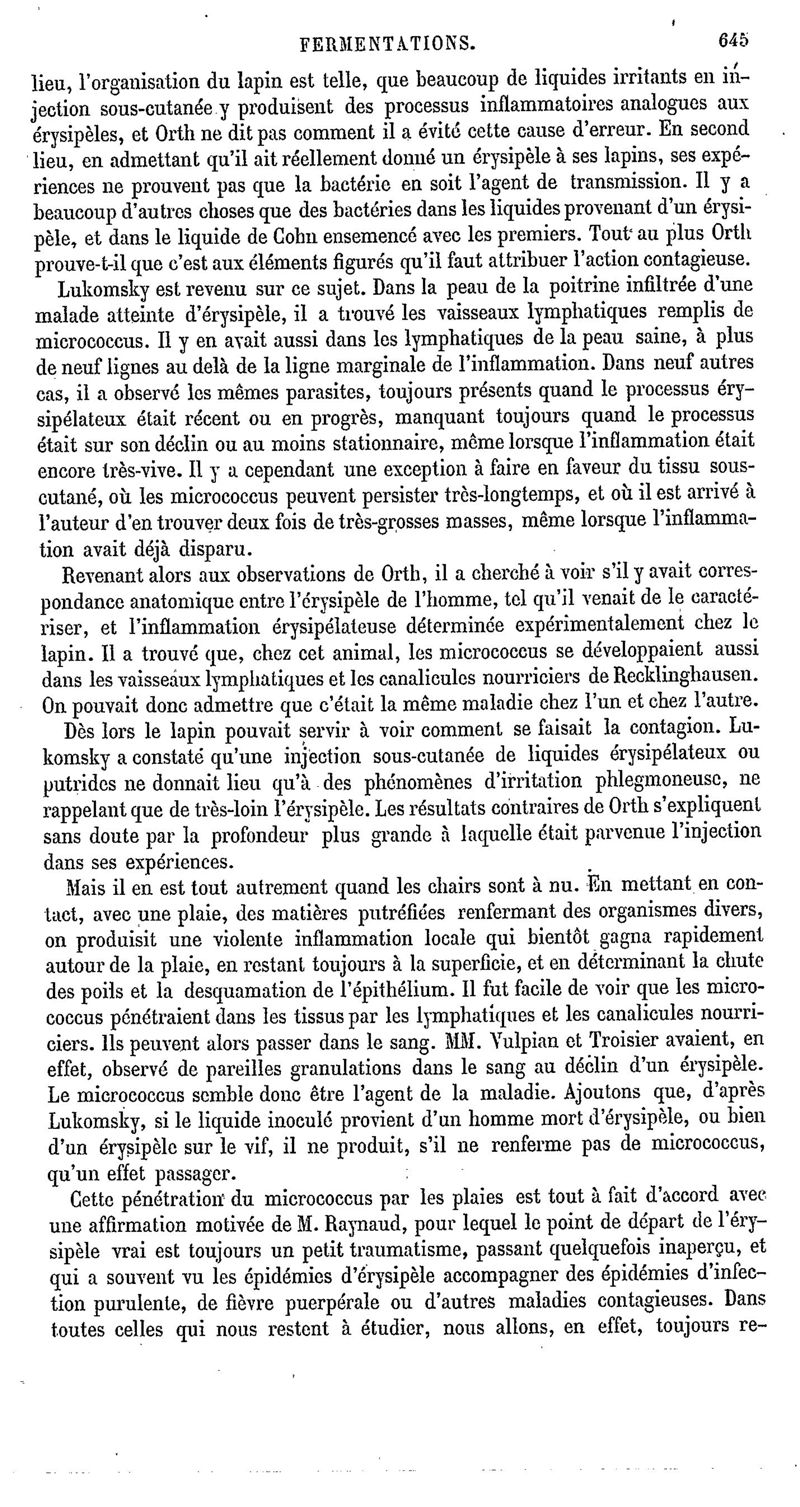 FERMENTATIONS. 645

lieu, l'organisation du lapin est telle, que beaucoup de liquides irritants en injection sous-cutanée y produisent des processus inflammatoires analogues aux érysipèles, et Orth ne dit pas comment il a évité cette cause d'erreur. En second lieu, en admettant qu'il ait réellement donné un érysipèle à ses lapins, ses expériences ne prouvent pas que la bactérie en soit l'agent de transmission. Il y a beaucoup d'autres choses que des bactéries dans les liquides provenant d'un érysipèle, et dans le liquide de Cohn ensemencé avec les premiers. Tout au plus Orth prouve-t-il que c'est aux éléments figurés qu'il faut attribuer l'action contagieuse.

Lukomsky est revenu sur ce sujet. Dans la peau de la poitrine infiltrée d'une malade atteinte d'érysipèle, il a trouvé les vaisseaux lymphatiques remplis de micrococcus. Il y en avait aussi dans les lymphatiques de la peau saine, à plus de neuf lignes au delà de la ligne marginale de l'inflammation. Dans neuf autres cas, il a observé les mêmes parasites, toujours présents quand le processus érysipélateux était récent ou en progrès, manquant toujours quand le processus était sur son déclin ou au moins stationnaire, même lorsque l'inflammation était encore très-vive. Il y a cependant une exception à faire en faveur du tissu sous-cutané, où les micrococcus peuvent persister très-longtemps, et où il est arrivé à l'auteur d'en trouver deux fois de très-grosses masses, même lorsque l'inflammation avait déjà disparu.

Revenant alors aux observations de Orth, il a cherché à voir s'il y avait correspondance anatomique entre l'érysipèle de l'homme, tel qu'il venait de le caractériser, et l'inflammation érysipélateuse déterminée expérimentalement chez le lapin. Il a trouvé que, chez cet animal, les micrococcus se développaient aussi dans les vaisseaux lymphatiques et les canalicules nourriciers de Recklinghausen. On pouvait donc admettre que c'était la même maladie chez l'un et chez l'autre.

Dès lors le lapin pouvait servir à voir comment se faisait la contagion. Lukomsky a constaté qu'une injection sous-cutanée de liquides érysipélateux ou putrides ne donnait lieu qu'à des phénomènes d'irritation phlegmoneuse, ne rappelant que de très-loin l'érysipèle. Les résultats contraires de Orth s'expliquent sans doute par la profondeur plus grande à laquelle était parvenue l'injection dans ses expériences.

Mais il en est tout autrement quand les chairs sont à nu. En mettant en contact, avec une plaie, des matières putréfiées renfermant des organismes divers, on produisit une violente inflammation locale qui bientôt gagna rapidement autour de la plaie, en restant toujours à la superficie, et en déterminant la chute des poils et la desquamation de l'épithélium. Il fut facile de voir que les micrococcus pénétraient dans les tissus par les lymphatiques et les canalicules nourriciers. Ils peuvent alors passer dans le sang. MM. Vulpian et Troisier avaient, en effet, observé de pareilles granulations dans le sang au déclin d'un érysipèle. Le micrococcus semble donc être l'agent de la maladie. Ajoutons que, d'après Lukomsky, si le liquide inoculé provient d'un homme mort d'érysipèle, ou bien d'un érysipèle sur le vif, il ne produit, s'il ne renferme pas de micrococcus, qu'un effet passager.

Cette pénétration du micrococcus par les plaies est tout à fait d'accord avec une affirmation motivée de M. Raynaud, pour lequel le point de départ de l'érysipèle vrai est toujours un petit traumatisme, passant quelquefois inaperçu, et qui a souvent vu les épidémies d'érysipèle accompagner des épidémies d'infection purulente, de fièvre puerpérale ou d'autres maladies contagieuses. Dans toutes celles qui nous restent à étudier, nous allons, en effet, toujours re-